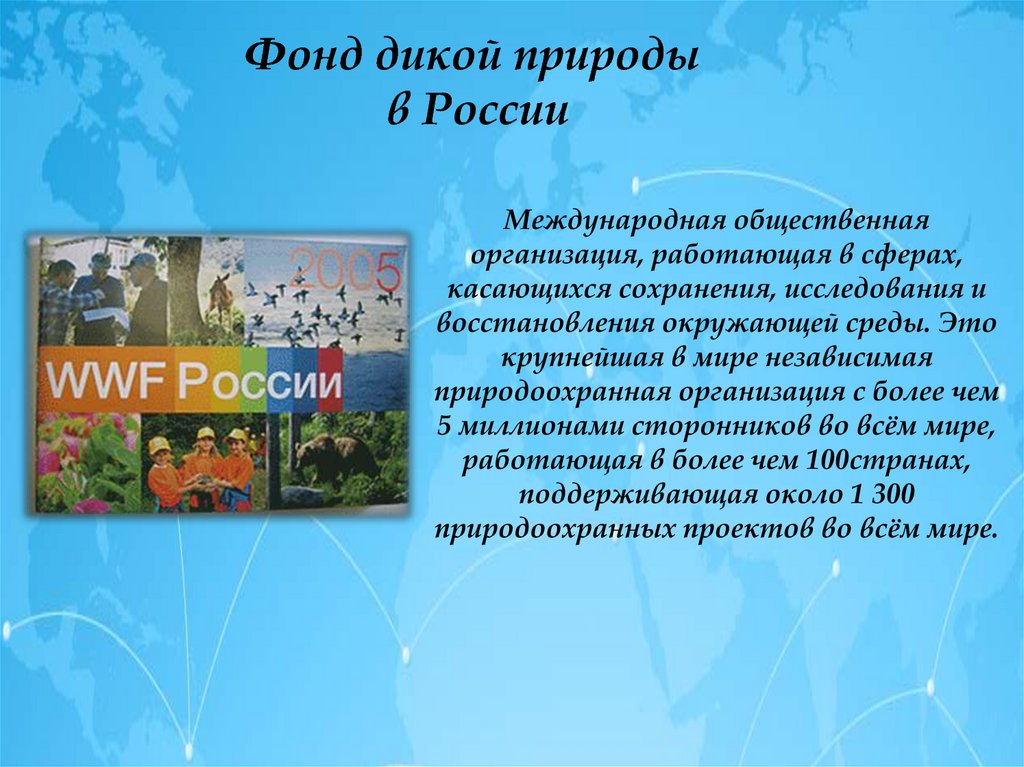 Фонд дикой природы
в России

2005

WWF России

Международная общественная организация, работающая в сферах, касающихся сохранения, исследования и восстановления окружающей среды. Это крупнейшая в мире независимая природоохранная организация с более чем 5 миллионами сторонников во всём мире, работающая в более чем 100странах, поддерживающая около 1 300 природоохранных проектов во всём мире.